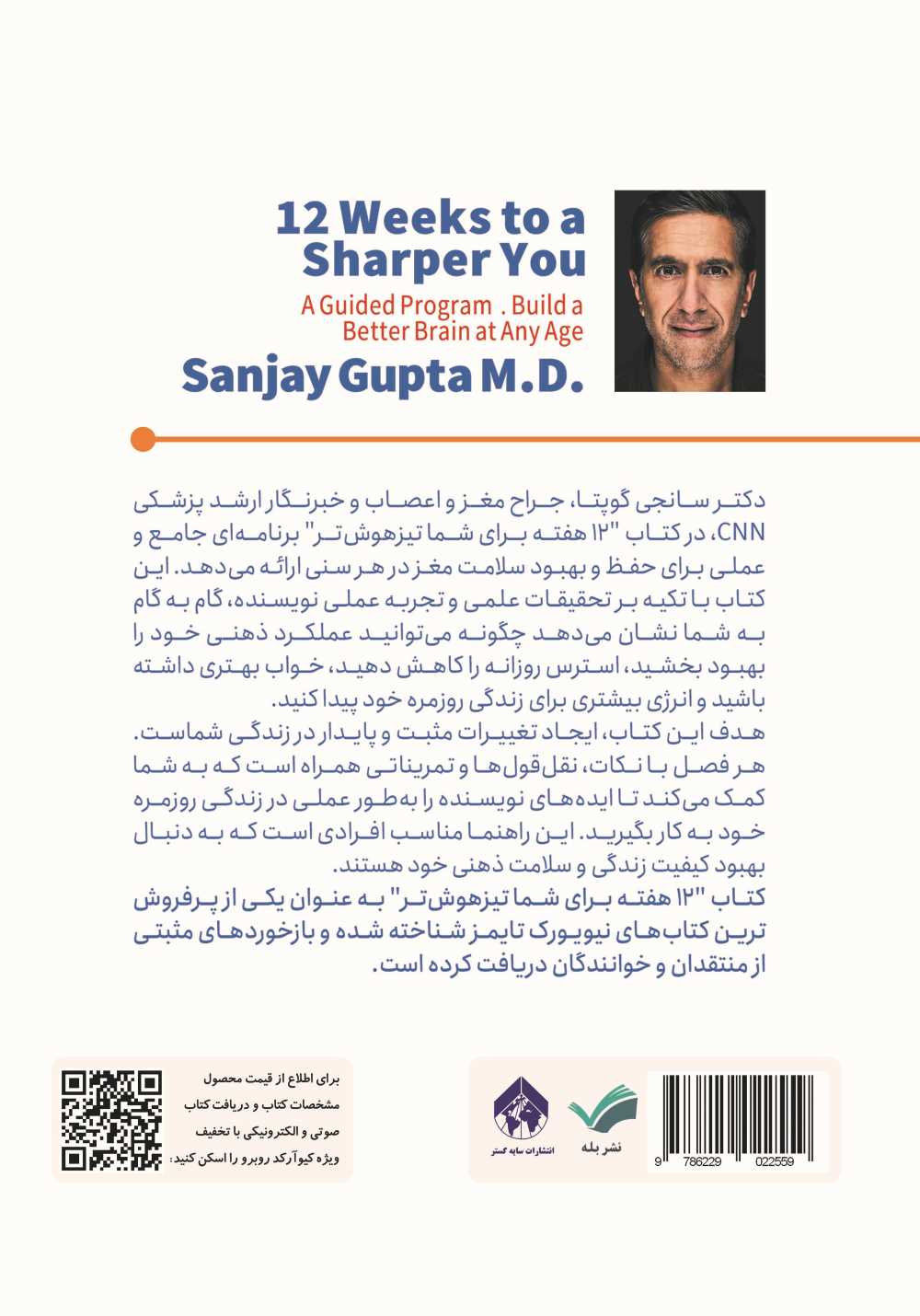 12 Weeks to a Sharper You

A Guided Program . Build a Better Brain at Any Age

Sanjay Gupta M.D.

دکتر سانجی گوپتا، جراح مغز و اعصاب و خبرنگار ارشد پزشکی CNN، در کتاب "۱۲ هفته برای شما تیزهوش‌تر" برنامه‌ای جامع و عملی برای حفظ و بهبود سلامت مغز در هر سنی ارائه می‌دهد. این کتاب با تکیه بر تحقیقات علمی و تجربه عملی نویسنده، گام به گام به شما نشان می‌دهد چگونه می‌توانید عملکرد ذهنی خود را بهبود بخشید، استرس روزانه را کاهش دهید، خواب بهتری داشته باشید و انرژی بیشتری برای زندگی روزمره خود پیدا کنید.
هدف این کتاب، ایجاد تغییرات مثبت و پایدار در زندگی شماست. هر فصل با نکات، نقل‌قول‌ها و تمریناتی همراه است که به شما کمک می‌کند تا ایده‌های نویسنده را به‌طور عملی در زندگی روزمره خود به کار بگیرید. این راهنما مناسب افرادی است که به دنبال بهبود کیفیت زندگی و سلامت ذهنی خود هستند.
کتاب "۱۲ هفته برای شما تیزهوش‌تر" به عنوان یکی از پرفروش ترین کتاب‌های نیویورک تایمز شناخته شده و بازخوردهای مثبتی از منتقدان و خوانندگان دریافت کرده است.

برای اطلاع از قیمت محصول مشخصات کتاب و دریافت کتاب صوتی و الکترونیکی با تخفیف ویژه کیوآرکد روبرو را اسکن کنید:

انتشارات سایه گستر

نشر بله

9 786229 022559